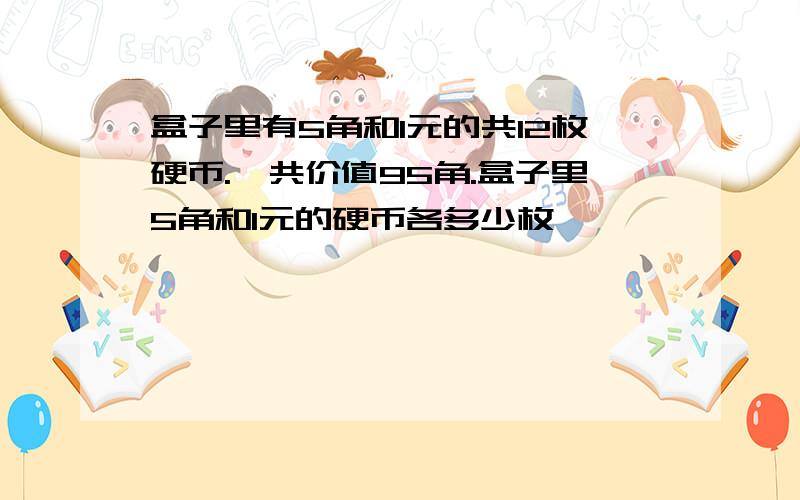 盒子里有5角和1元的共12枚硬币.一共价值95角.盒子里5角和1元的硬币各多少枚